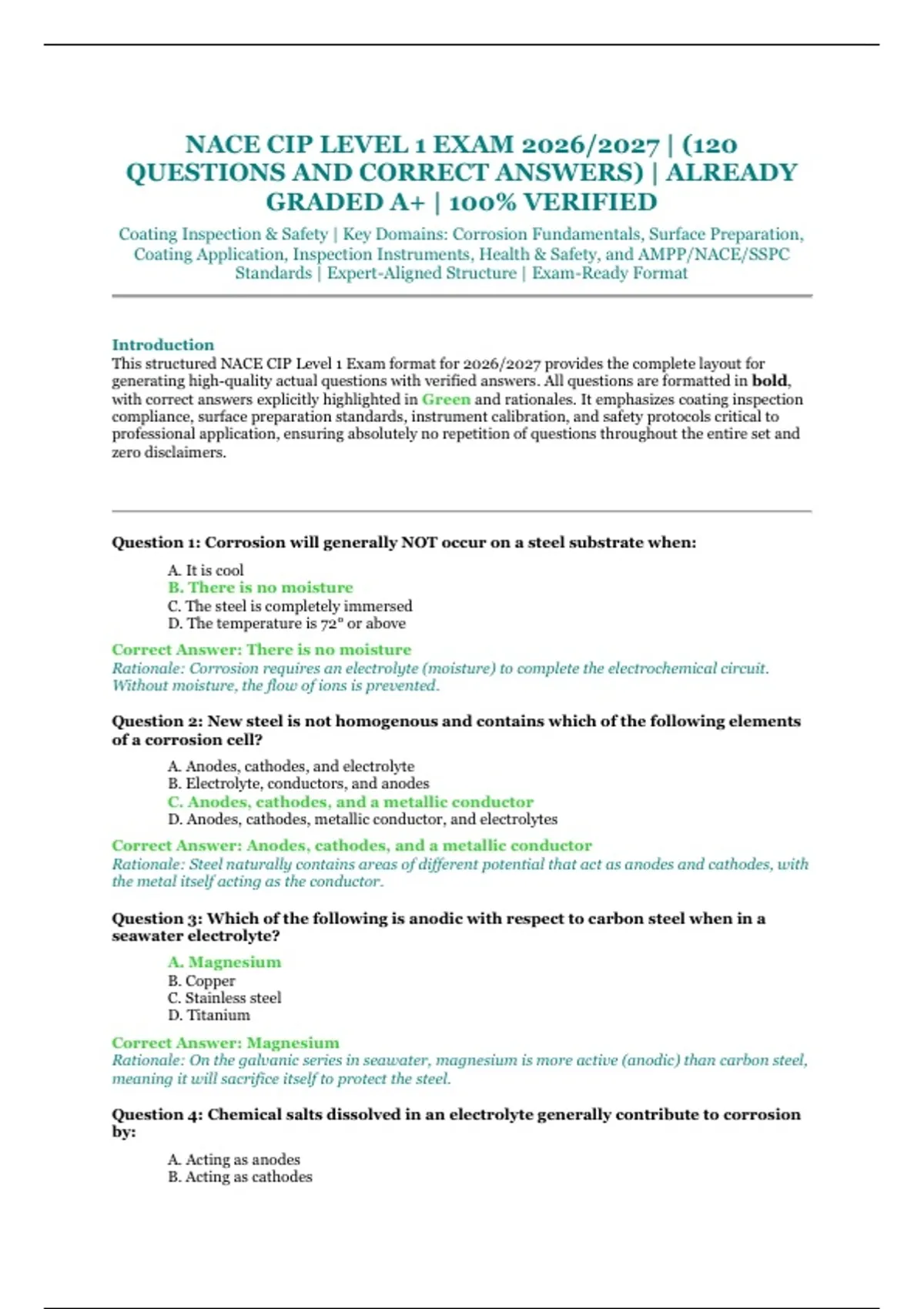 NACE CIP LEVEL 1 EXAM 2026/2027 | (120 QUESTIONS AND CORRECT ANSWERS) | ALREADY GRADED A+ | 100% VERIFIED

Coating Inspection & Safety | Key Domains: Corrosion Fundamentals, Surface Preparation, Coating Application, Inspection Instruments, Health & Safety, and AMPP/NACE/SSPC Standards | Expert-Aligned Structure | Exam-Ready Format

Introduction
This structured NACE CIP Level 1 Exam format for 2026/2027 provides the complete layout for generating high-quality actual questions with verified answers. All questions are formatted in bold, with correct answers explicitly highlighted in Green and rationales. It emphasizes coating inspection compliance, surface preparation standards, instrument calibration, and safety protocols critical to professional application, ensuring absolutely no repetition of questions throughout the entire set and zero disclaimers.

Question 1: Corrosion will generally NOT occur on a steel substrate when:

A. It is cool
B. There is no moisture
C. The steel is completely immersed
D. The temperature is 72° or above

Correct Answer: There is no moisture
Rationale: Corrosion requires an electrolyte (moisture) to complete the electrochemical circuit. Without moisture, the flow of ions is prevented.

Question 2: New steel is not homogenous and contains which of the following elements of a corrosion cell?

A. Anodes, cathodes, and electrolyte
B. Electrolyte, conductors, and anodes
C. Anodes, cathodes, and a metallic conductor
D. Anodes, cathodes, metallic conductor, and electrolytes

Correct Answer: Anodes, cathodes, and a metallic conductor
Rationale: Steel naturally contains areas of different potential that act as anodes and cathodes, with the metal itself acting as the conductor.

Question 3: Which of the following is anodic with respect to carbon steel when in a seawater electrolyte?

A. Magnesium
B. Copper
C. Stainless steel
D. Titanium

Correct Answer: Magnesium
Rationale: On the galvanic series in seawater, magnesium is more active (anodic) than carbon steel, meaning it will sacrifice itself to protect the steel.

Question 4: Chemical salts dissolved in an electrolyte generally contribute to corrosion by:

A. Acting as anodes
B. Acting as cathodes